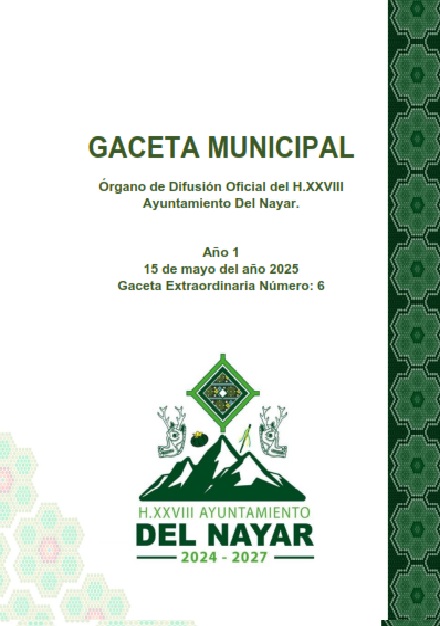 GACETA MUNICIPAL

Órgano de Difusión Oficial del H.XXVIII Ayuntamiento Del Nayar.

Año 1
15 de mayo del año 2025
Gaceta Extraordinaria Número: 6

H.XXVIII AYUNTAMIENTO
DEL NAYAR
2024 - 2027